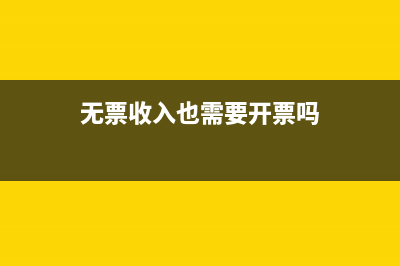 无票收入也需要开票吗